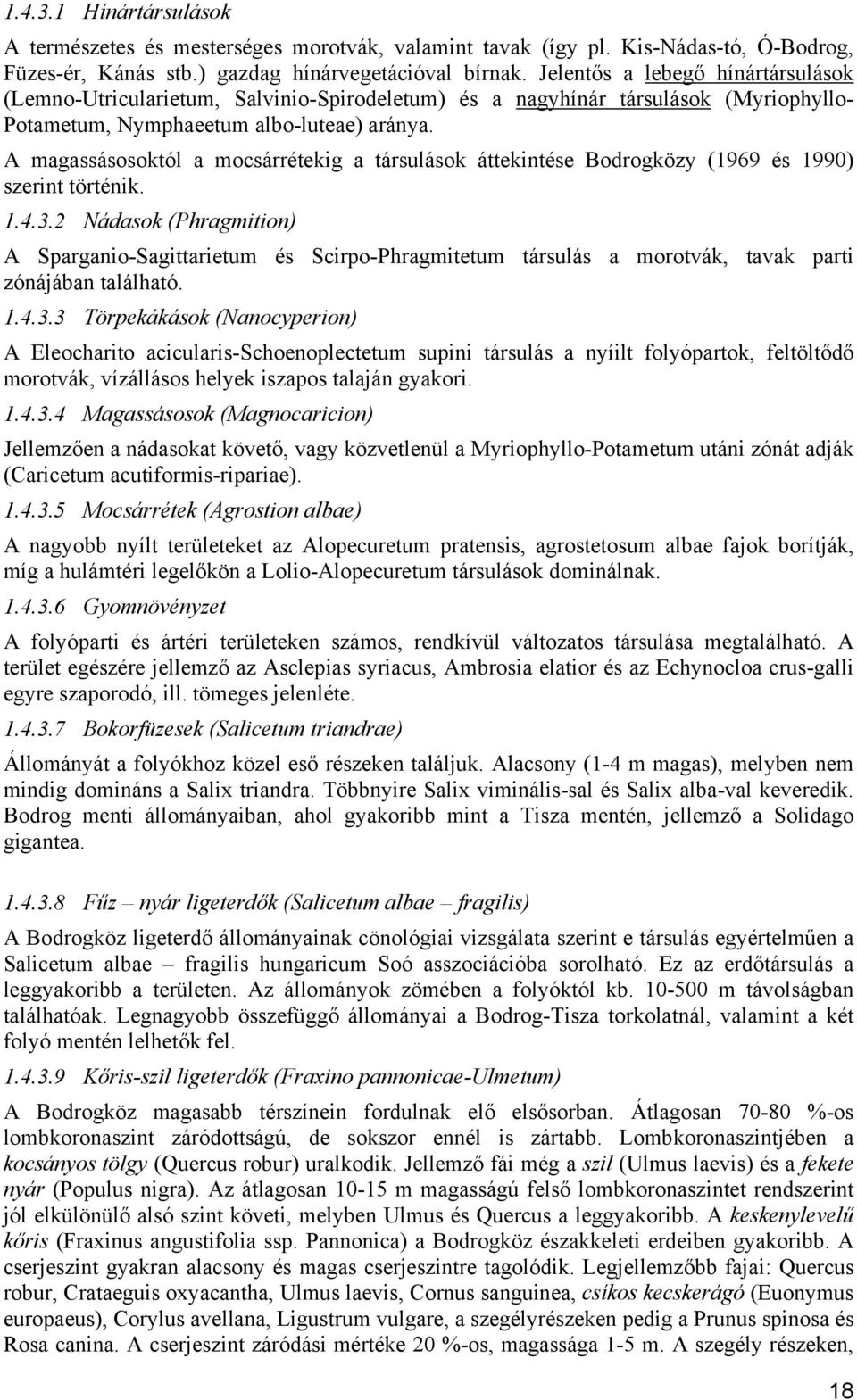 1.4.3.1 Hínártársulások

A természetes és mesterséges morotvák, valamint tavak (így pl. Kis-Nádas-tó, Ó-Bodrog, Füzes-ér, Kánás stb.) gazdag hínárvegetációval bírnak. Jelentős a lebegő hínártársulások (Lemno-Utricularietum, Salvinio-Spirodeletum) és a nagyhínár társulások (Myriophyllo-Potametum, Nymphaeetum albo-luteae) aránya.

A magassásosoktól a mocsárrétekig a társulások áttekintése Bodrogközy (1969 és 1990) szerint történik.

1.4.3.2 Nádasok (Phragmition)

A Sparganio-Sagittarietum és Scirpo-Phragmitetum társulás a morotvák, tavak parti zónájában található.

1.4.3.3 Törpekákások (Nanocyperion)

A Eleocharito acicularis-Schoenoplectetum supini társulás a nyíilt folyópartok, feltöltődő morotvák, vízállásos helyek iszapos talaján gyakori.

1.4.3.4 Magassásosok (Magnocaricion)

Jellemzően a nádasokat követő, vagy közvetlenül a Myriophyllo-Potametum utáni zónát adják (Caricetum acutiformis-ripariae).

1.4.3.5 Mocsárrétek (Agrostion albae)

A nagyobb nyílt területeket az Alopecuretum pratensis, agrostetosum albae fajok borítják, míg a hulámtéri legelőkön a Lolio-Alopecuretum társulások dominálnak.

1.4.3.6 Gyomnövényzet

A folyóparti és ártéri területeken számos, rendkívül változatos társulása megtalálható. A terület egészére jellemző az Asclepias syriacus, Ambrosia elatior és az Echynocloa crus-galli egyre szaporodó, ill. tömeges jelenléte.

1.4.3.7 Bokorfüzesek (Salicetum triandrae)

Állományát a folyókhoz közel eső részeken találjuk. Alacsony (1-4 m magas), melyben nem mindig domináns a Salix triandra. Többnyire Salix viminális-sal és Salix alba-val keveredik. Bodrog menti állományaiban, ahol gyakoribb mint a Tisza mentén, jellemző a Solidago gigantea.

1.4.3.8 Fűz – nyár ligeterdők (Salicetum albae – fragilis)

A Bodrogköz ligeterdő állományainak cönológiai vizsgálata szerint e társulás egyértelműen a Salicetum albae – fragilis hungaricum Soó asszociációba sorolható. Ez az erdőtársulás a leggyakoribb a területen. Az állományok zömében a folyóktól kb. 10-500 m távolságban találhatóak. Legnagyobb összefüggő állományai a Bodrog-Tisza torkolatnál, valamint a két folyó mentén lelhetők fel.

1.4.3.9 Kőris-szil ligeterdők (Fraxino pannonicae-Ulmetum)

A Bodrogköz magasabb térszínein fordulnak elő elsősorban. Átlagosan 70-80 %-os lombkoronaszint záródottságú, de sokszor ennél is zártabb. Lombkoronaszintjében a kocsányos tölgy (Quercus robur) uralkodik. Jellemző fái még a szil (Ulmus laevis) és a fekete nyár (Populus nigra). Az átlagosan 10-15 m magasságú felső lombkoronaszintet rendszerint jól elkülönülő alsó szint követi, melyben Ulmus és Quercus a leggyakoribb. A keskenylevelű kőris (Fraxinus angustifolia ssp. Pannonica) a Bodrogköz északkeleti erdeiben gyakoribb. A cserjeszint gyakran alacsony és magas cserjeszintre tagolódik. Legjellemzőbb fajai: Quercus robur, Crataeguis oxyacantha, Ulmus laevis, Cornus sanguinea, csíkos kecskerágó (Euonymus europaeus), Corylus avellana, Ligustrum vulgare, a szegélyrészeken pedig a Prunus spinosa és Rosa canina. A cserjeszint záródási mértéke 20 %-os, magassága 1-5 m. A szegély részeken,

18